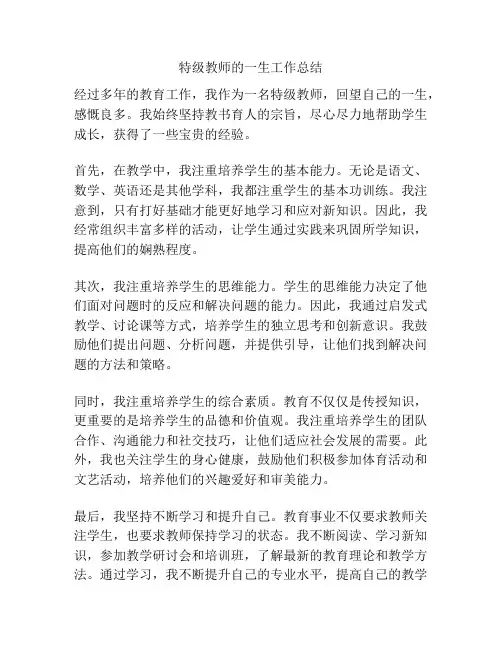 特级教师的一生工作总结

经过多年的教育工作，我作为一名特级教师，回望自己的一生，感慨良多。我始终坚持教书育人的宗旨，尽心尽力地帮助学生成长，获得了一些宝贵的经验。

首先，在教学中，我注重培养学生的基本能力。无论是语文、数学、英语还是其他学科，我都注重学生的基本功训练。我注意到，只有打好基础才能更好地学习和应对新知识。因此，我经常组织丰富多样的活动，让学生通过实践来巩固所学知识，提高他们的娴熟程度。

其次，我注重培养学生的思维能力。学生的思维能力决定了他们面对问题时的反应和解决问题的能力。因此，我通过启发式教学、讨论课等方式，培养学生的独立思考和创新意识。我鼓励他们提出问题、分析问题，并提供引导，让他们找到解决问题的方法和策略。

同时，我注重培养学生的综合素质。教育不仅仅是传授知识，更重要的是培养学生的品德和价值观。我注重培养学生的团队合作、沟通能力和社交技巧，让他们适应社会发展的需要。此外，我也关注学生的身心健康，鼓励他们积极参加体育活动和文艺活动，培养他们的兴趣爱好和审美能力。

最后，我坚持不断学习和提升自己。教育事业不仅要求教师关注学生，也要求教师保持学习的状态。我不断阅读、学习新知识，参加教学研讨会和培训班，了解最新的教育理论和教学方法。通过学习，我不断提升自己的专业水平，提高自己的教学